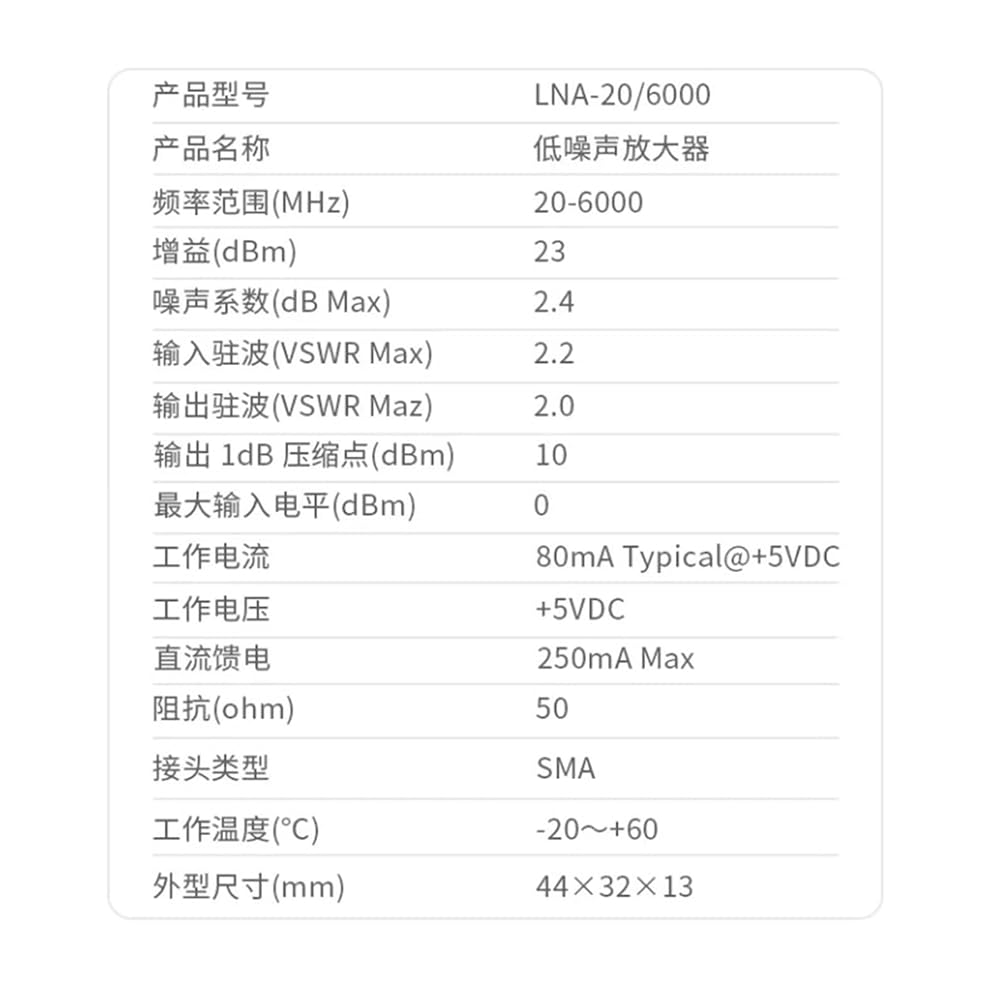 | 产品型号 | LNA-20/6000 |
|---|---|
| 产品名称 | 低噪声放大器 |
| 频率范围(MHz) | 20-6000 |
| 增益(dBm) | 23 |
| 噪声系数(dB Max) | 2.4 |
| 输入驻波(VSWR Max) | 2.2 |
| 输出驻波(VSWR Maz) | 2.0 |
| 输出1dB压缩点(dBm) | 10 |
| 最大输入电平(dBm) | 0 |
| 工作电流 | 80mA Typical@+5VDC |
| 工作电压 | +5VDC |
| 直流馈电 | 250mA Max |
| 阻抗(ohm) | 50 |
| 接头类型 | SMA |
| 工作温度(°C) | -20～+60 |
| 外型尺寸(mm) | 44×32×13 |